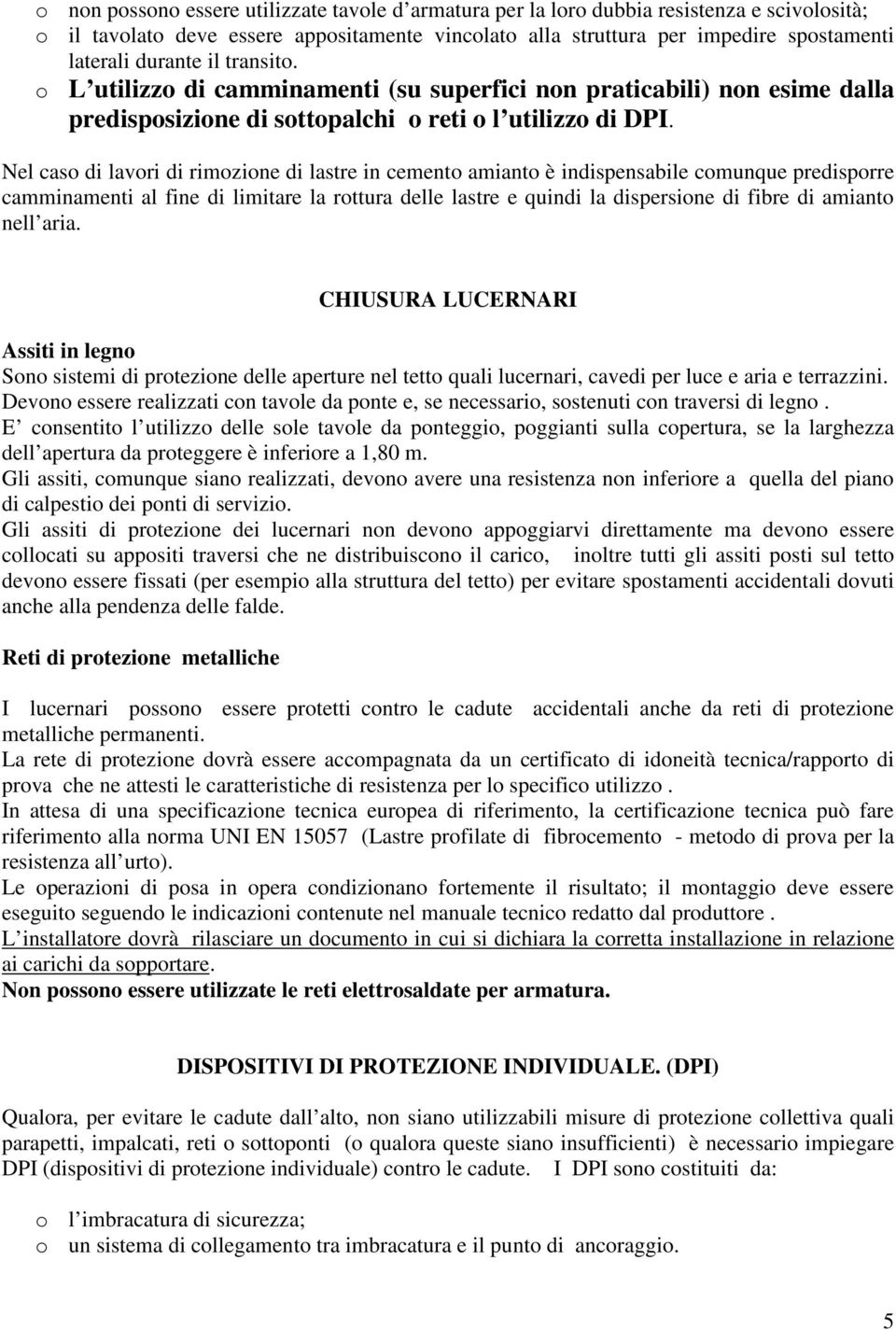 o non possono essere utilizzate tavole d armatura per la loro dubbia resistenza e scivolosità;
o il tavolato deve essere appositamente vincolato alla struttura per impedire spostamenti laterali durante il transito.
o L utilizzo di camminamenti (su superfici non praticabili) non esime dalla predisposizione di sottopalchi o reti o l utilizzo di DPI.

Nel caso di lavori di rimozione di lastre in cemento amianto è indispensabile comunque predisporre camminamenti al fine di limitare la rottura delle lastre e quindi la dispersione di fibre di amianto nell aria.

CHIUSURA LUCERNARI

Assiti in legno
Sono sistemi di protezione delle aperture nel tetto quali lucernari, cavedi per luce e aria e terrazzini. Devono essere realizzati con tavole da ponte e, se necessario, sostenuti con traversi di legno .
E consentito l utilizzo delle sole tavole da ponteggio, poggianti sulla copertura, se la larghezza dell apertura da proteggere è inferiore a 1,80 m.
Gli assiti, comunque siano realizzati, devono avere una resistenza non inferiore a quella del piano di calpestio dei ponti di servizio.
Gli assiti di protezione dei lucernari non devono appoggiarvi direttamente ma devono essere collocati su appositi traversi che ne distribuiscono il carico, inoltre tutti gli assiti posti sul tetto devono essere fissati (per esempio alla struttura del tetto) per evitare spostamenti accidentali dovuti anche alla pendenza delle falde.

Reti di protezione metalliche

I lucernari possono essere protetti contro le cadute accidentali anche da reti di protezione metalliche permanenti.
La rete di protezione dovrà essere accompagnata da un certificato di idoneità tecnica/rapporto di prova che ne attesti le caratteristiche di resistenza per lo specifico utilizzo .
In attesa di una specificazione tecnica europea di riferimento, la certificazione tecnica può fare riferimento alla norma UNI EN 15057 (Lastre profilate di fibrocemento - metodo di prova per la resistenza all urto).
Le operazioni di posa in opera condizionano fortemente il risultato; il montaggio deve essere eseguito seguendo le indicazioni contenute nel manuale tecnico redatto dal produttore .
L installatore dovrà rilasciare un documento in cui si dichiara la corretta installazione in relazione ai carichi da sopportare.
Non possono essere utilizzate le reti elettrosaldate per armatura.

DISPOSITIVI DI PROTEZIONE INDIVIDUALE. (DPI)

Qualora, per evitare le cadute dall alto, non siano utilizzabili misure di protezione collettiva quali parapetti, impalcati, reti o sottoponti (o qualora queste siano insufficienti) è necessario impiegare DPI (dispositivi di protezione individuale) contro le cadute. I DPI sono costituiti da:

o l imbracatura di sicurezza;
o un sistema di collegamento tra imbracatura e il punto di ancoraggio.

5